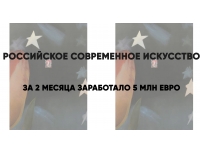 РОССИЙСКОЕ СОВРЕМЕННОЕ ИСКУССТВО

ЗА 2 МЕСЯЦА ЗАРАБОТАЛО 5 МЛН ЕВРО